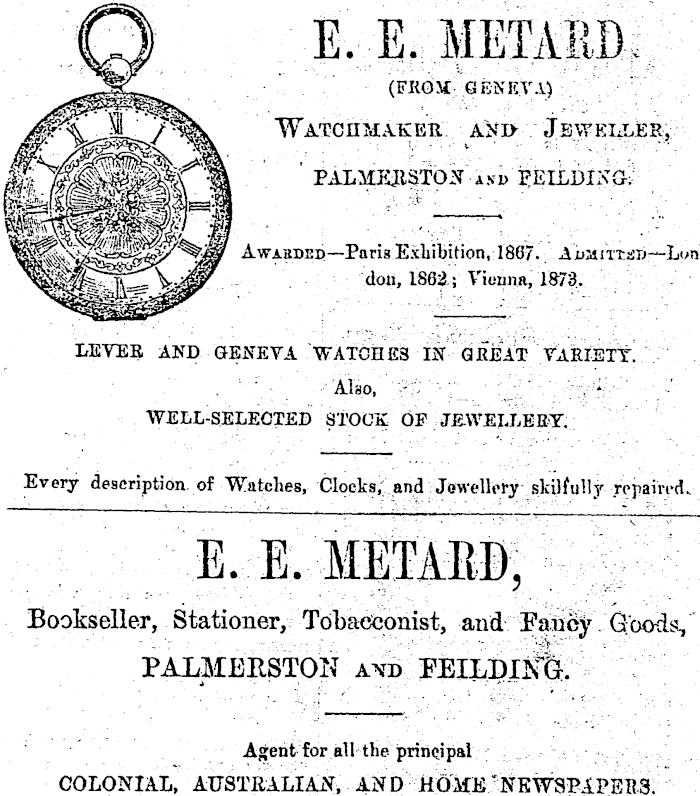 E. E. METARD.

(FROM GENEVA)

WATCHMAKER AND JEWELLER,

PALMERSTON AND FEILDING.

AWARDED—Paris Exhibition, 1867. ADMITTED—London, 1862; Vienna, 1873.

LEVER AND GENEVA WATCHES IN GREAT VARIETY.

Also,

WELL-SELECTED STOCK OF JEWELLERY.

Every description of Watches, Clocks, and Jewellery skilfully repaired.

E. E. METARD,

Bookseller, Stationer, Tobacconist, and Fancy Goods,

PALMERSTON AND FEILDING.

Agent for all the principal

COLONIAL, AUSTRALIAN, AND HOME NEWSPAPERS.